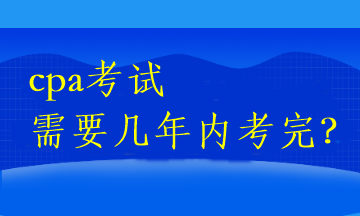 cpa考试
需要几年内考完?